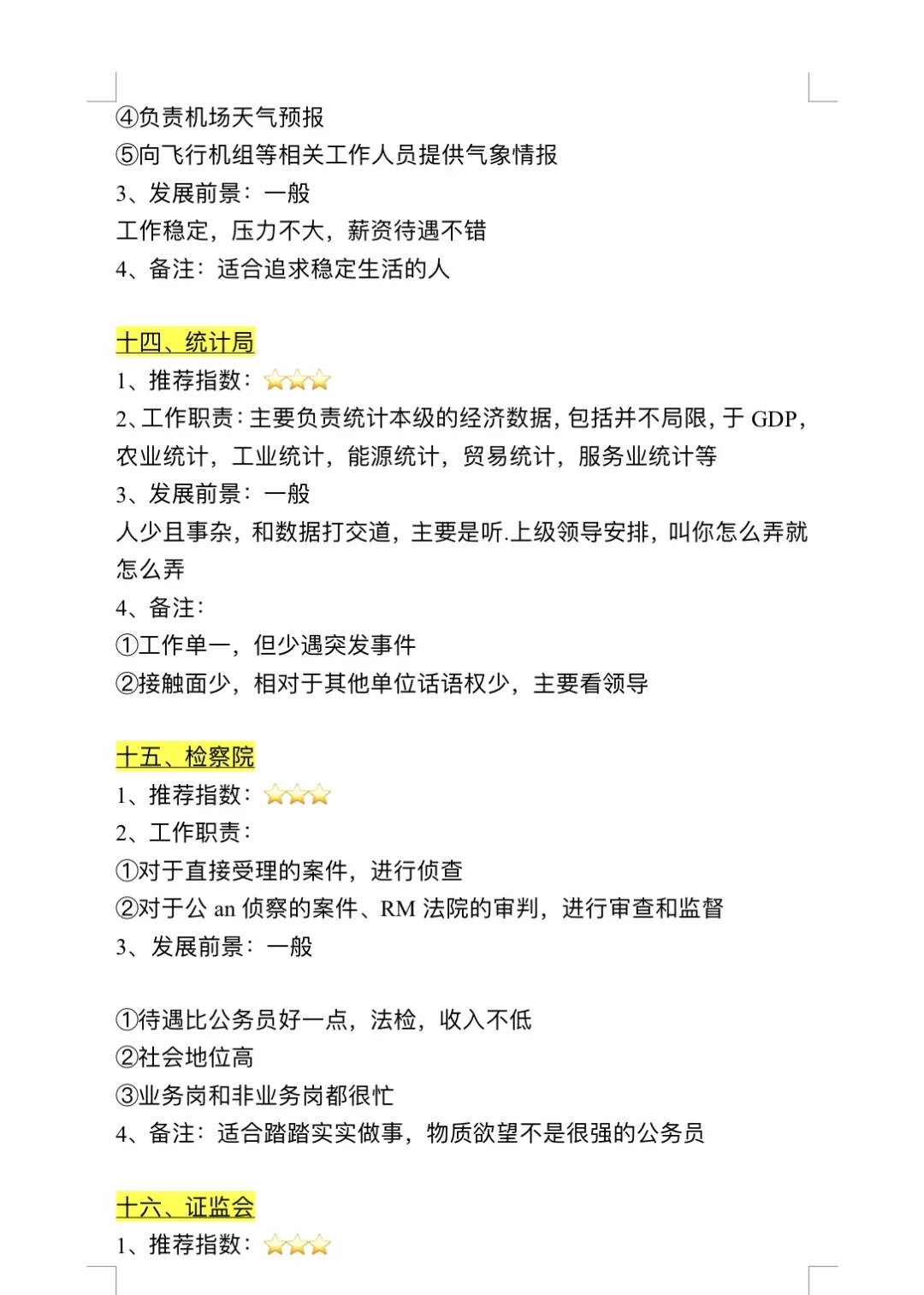 ④负责机场天气预报
⑤向飞行机组等相关工作人员提供气象情报
3、发展前景：一般
工作稳定，压力不大，薪资待遇不错
4、备注：适合追求稳定生活的人

十四、统计局
1、推荐指数：⭐⭐⭐
2、工作职责：主要负责统计本级的经济数据，包括并不局限，于 GDP，农业统计，工业统计，能源统计，贸易统计，服务业统计等
3、发展前景：一般
人少且事杂，和数据打交道，主要是听.上级领导安排，叫你怎么弄就怎么弄
4、备注：
①工作单一，但少遇突发事件
②接触面少，相对于其他单位话语权少，主要看领导

十五、检察院
1、推荐指数：⭐⭐⭐
2、工作职责：
①对于直接受理的案件，进行侦查
②对于公 an 侦察的案件、RM 法院的审判，进行审查和监督
3、发展前景：一般

①待遇比公务员好一点，法检，收入不低
②社会地位高
③业务岗和非业务岗都很忙
4、备注：适合踏踏实实做事，物质欲望不是很强的公务员

十六、证监会
1、推荐指数：⭐⭐⭐